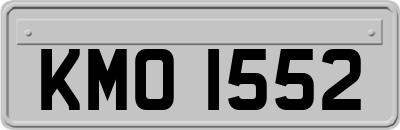 KMO 1552